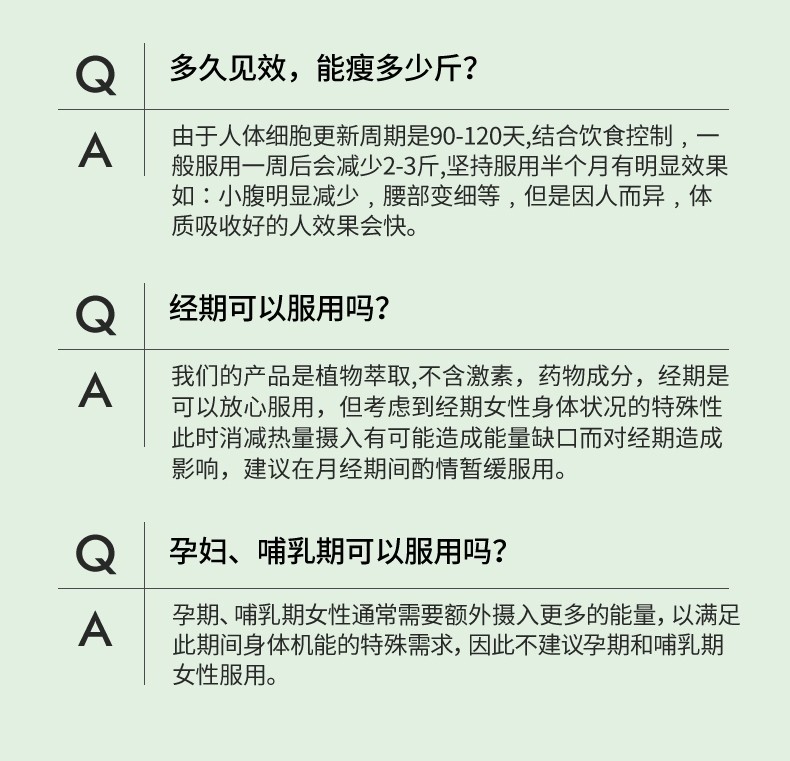 Q

多久见效，能瘦多少斤?

A

由于人体细胞更新周期是90-120天,结合饮食控制，一般服用一周后会减少2-3斤,坚持服用半个月有明显效果如：小腹明显减少，腰部变细等，但是因人而异，体质吸收好的人效果会快。

Q

经期可以服用吗?

A

我们的产品是植物萃取,不含激素，药物成分，经期是可以放心服用，但考虑到经期女性身体状况的特殊性此时消减热量摄入有可能造成能量缺口而对经期造成影响，建议在月经期间酌情暂缓服用。

Q

孕妇、哺乳期可以服用吗?

A

孕期、哺乳期女性通常需要额外摄入更多的能量，以满足此期间身体机能的特殊需求，因此不建议孕期和哺乳期女性服用。